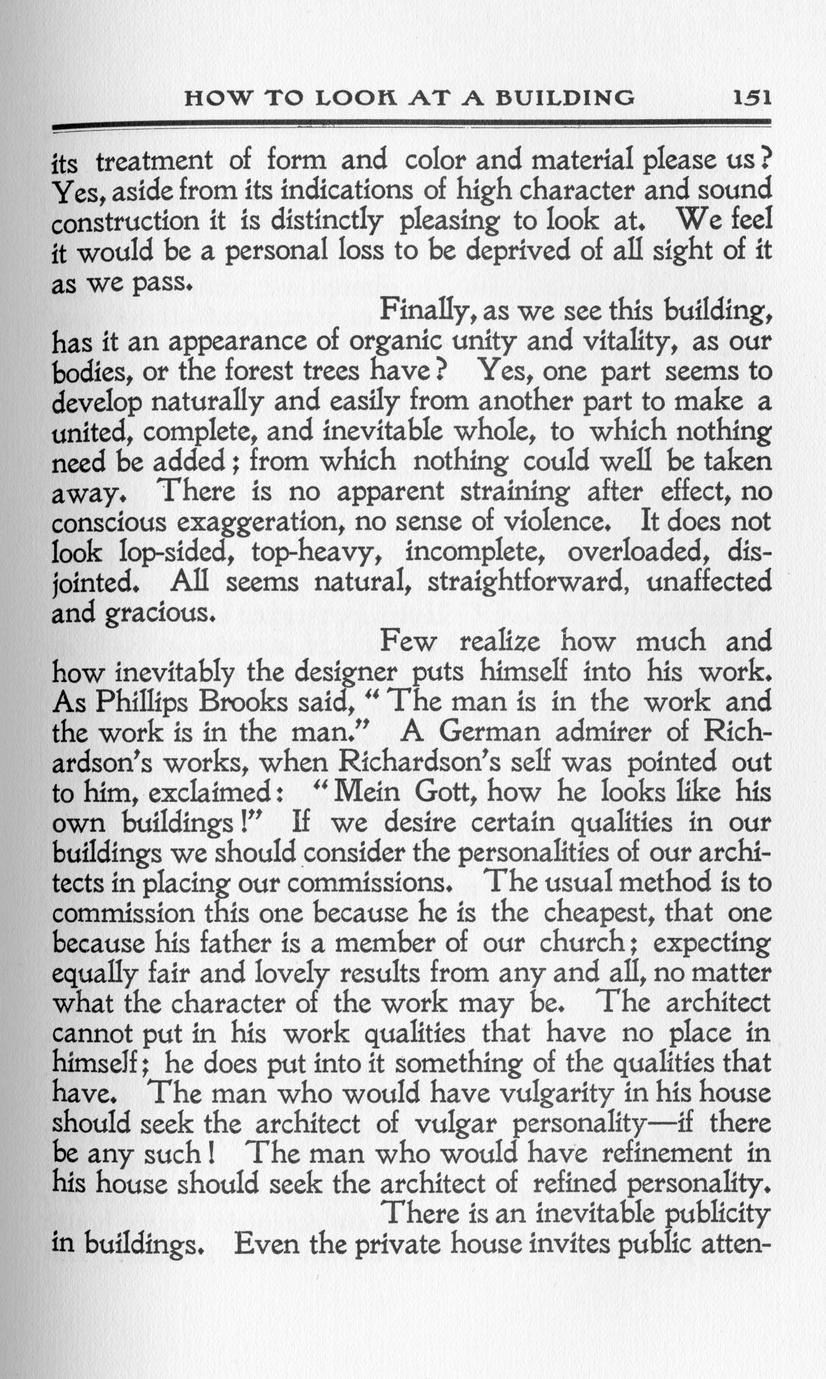 HOW TO LOOK AT A BUILDING 151

its treatment of form and color and material please us? Yes, aside from its indications of high character and sound construction it is distinctly pleasing to look at. We feel it would be a personal loss to be deprived of all sight of it as we pass.

Finally, as we see this building, has it an appearance of organic unity and vitality, as our bodies, or the forest trees have? Yes, one part seems to develop naturally and easily from another part to make a united, complete, and inevitable whole, to which nothing need be added; from which nothing could well be taken away. There is no apparent straining after effect, no conscious exaggeration, no sense of violence. It does not look lop-sided, top-heavy, incomplete, overloaded, disjointed. All seems natural, straightforward, unaffected and gracious.

Few realize how much and how inevitably the designer puts himself into his work. As Phillips Brooks said, "The man is in the work and the work is in the man." A German admirer of Richardson's works, when Richardson's self was pointed out to him, exclaimed: "Mein Gott, how he looks like his own buildings!" If we desire certain qualities in our buildings we should consider the personalities of our architects in placing our commissions. The usual method is to commission this one because he is the cheapest, that one because his father is a member of our church; expecting equally fair and lovely results from any and all, no matter what the character of the work may be. The architect cannot put in his work qualities that have no place in himself; he does put into it something of the qualities that have. The man who would have vulgarity in his house should seek the architect of vulgar personality—if there be any such! The man who would have refinement in his house should seek the architect of refined personality.

There is an inevitable publicity in buildings. Even the private house invites public atten-